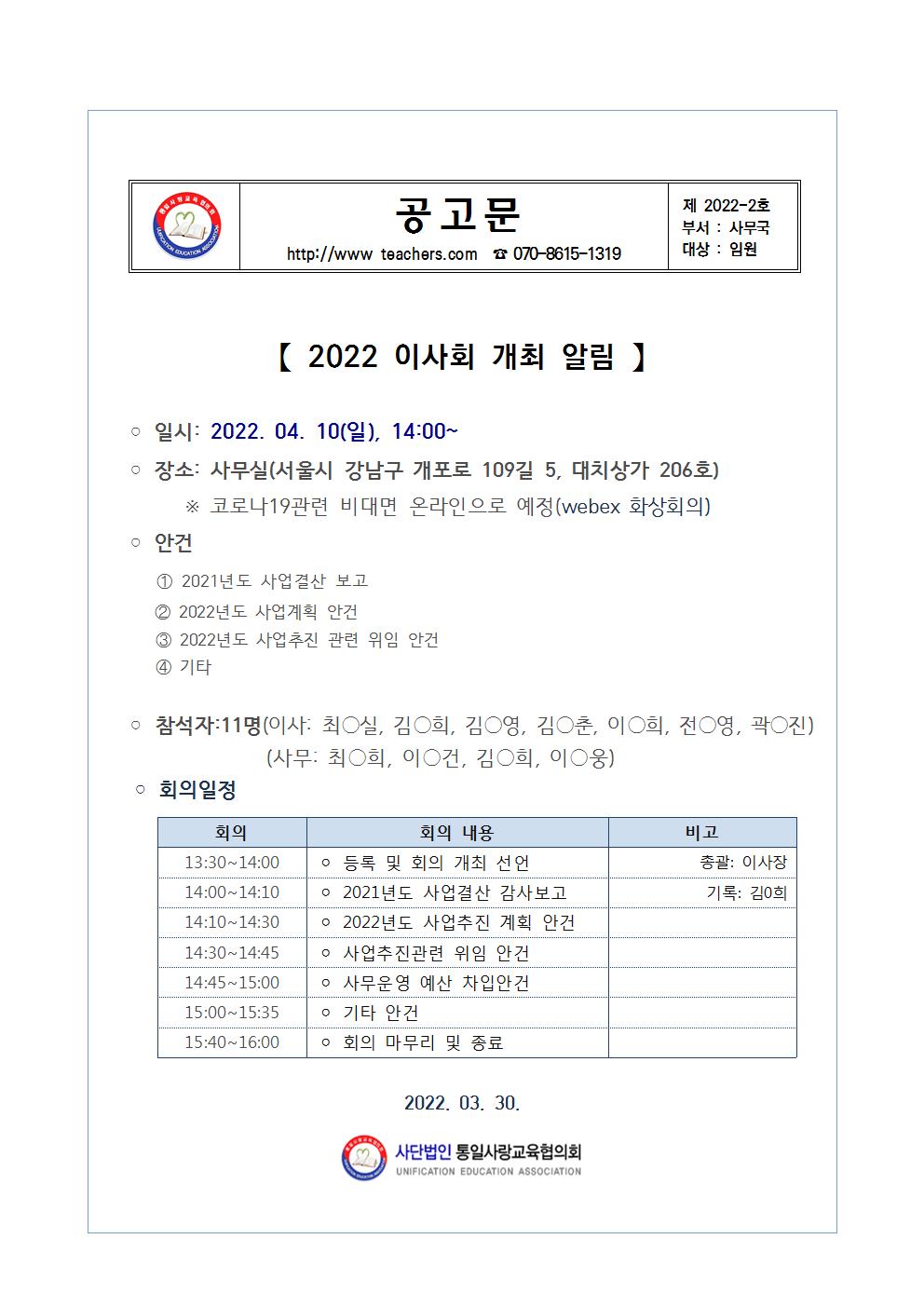 통일사랑교육협의회
UNIFICATION EDUCATION ASSOCIATION

공고문
http://www teachers.com ☎ 070-8615-1319

제 2022-2호
부서 : 사무국
대상 : 임원

【 2022 이사회 개최 알림 】

○ 일시: 2022. 04. 10(일), 14:00~

○ 장소: 사무실(서울시 강남구 개포로 109길 5, 대치상가 206호)

※ 코로나19관련 비대면 온라인으로 예정(webex 화상회의)

○ 안건

① 2021년도 사업결산 보고
② 2022년도 사업계획 안건
③ 2022년도 사업추진 관련 위임 안건
④ 기타

○ 참석자:11명(이사: 최○실, 김○희, 김○영, 김○춘, 이○희, 전○영, 곽○진)
(사무: 최○희, 이○건, 김○희, 이○웅)

○ 회의일정

| 회의 | 회의 내용 | 비고 |
|---|---|---|
| 13:30~14:00 | ○ 등록 및 회의 개최 선언 | 총괄: 이사장 |
| 14:00~14:10 | ○ 2021년도 사업결산 감사보고 | 기록: 김0희 |
| 14:10~14:30 | ○ 2022년도 사업추진 계획 안건 | |
| 14:30~14:45 | ○ 사업추진관련 위임 안건 | |
| 14:45~15:00 | ○ 사무운영 예산 차입안건 | |
| 15:00~15:35 | ○ 기타 안건 | |
| 15:40~16:00 | ○ 회의 마무리 및 종료 | |

2022. 03. 30.

사단법인 통일사랑교육협의회
UNIFICATION EDUCATION ASSOCIATION